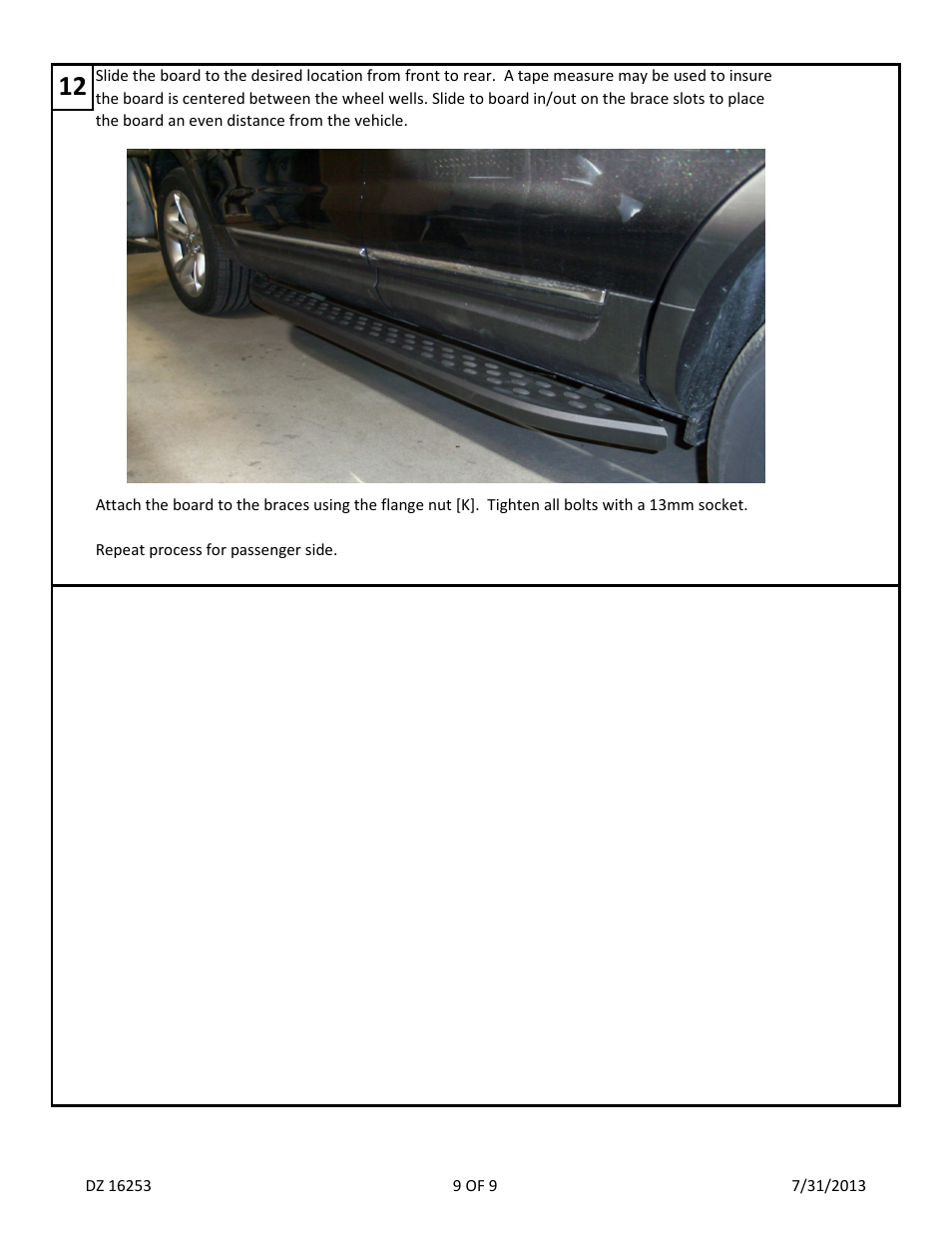 12

Slide the board to the desired location from front to rear. A tape measure may be used to insure the board is centered between the wheel wells. Slide to board in/out on the brace slots to place the board an even distance from the vehicle.

Attach the board to the braces using the flange nut [K]. Tighten all bolts with a 13mm socket.

Repeat process for passenger side.

DZ 16253

9 OF 9

7/31/2013